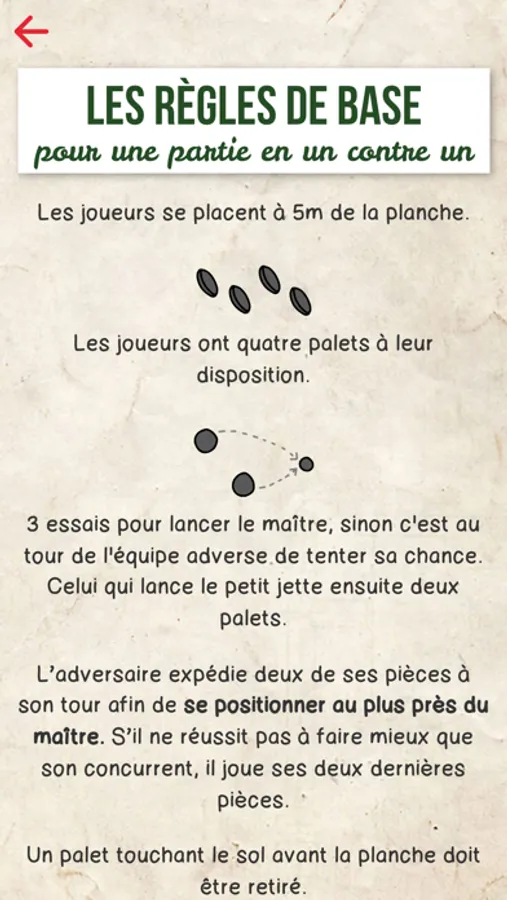 LES RÈGLES DE BASE
pour une partie en un contre un

Les joueurs se placent à 5m de la planche.

Les joueurs ont quatre palets à leur disposition.

3 essais pour lancer le maître, sinon c'est au tour de l'équipe adverse de tenter sa chance. Celui qui lance le petit jette ensuite deux palets.

L'adversaire expédie deux de ses pièces à son tour afin de se positionner au plus près du maître. S'il ne réussit pas à faire mieux que son concurrent, il joue ses deux dernières pièces.

Un palet touchant le sol avant la planche doit être retiré.